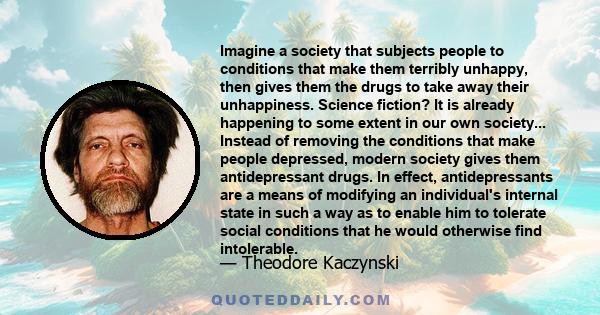 Imagine a society that subjects people to conditions that make them terribly unhappy, then gives them the drugs to take away their unhappiness. Science fiction? It is already happening to some extent in our own society... Instead of removing the conditions that make people depressed, modern society gives them antidepressant drugs. In effect, antidepressants are a means of modifying an individual's internal state in such a way as to enable him to tolerate social conditions that he would otherwise find intolerable.

— Theodore Kaczynski

QUOTEDDAILY.COM